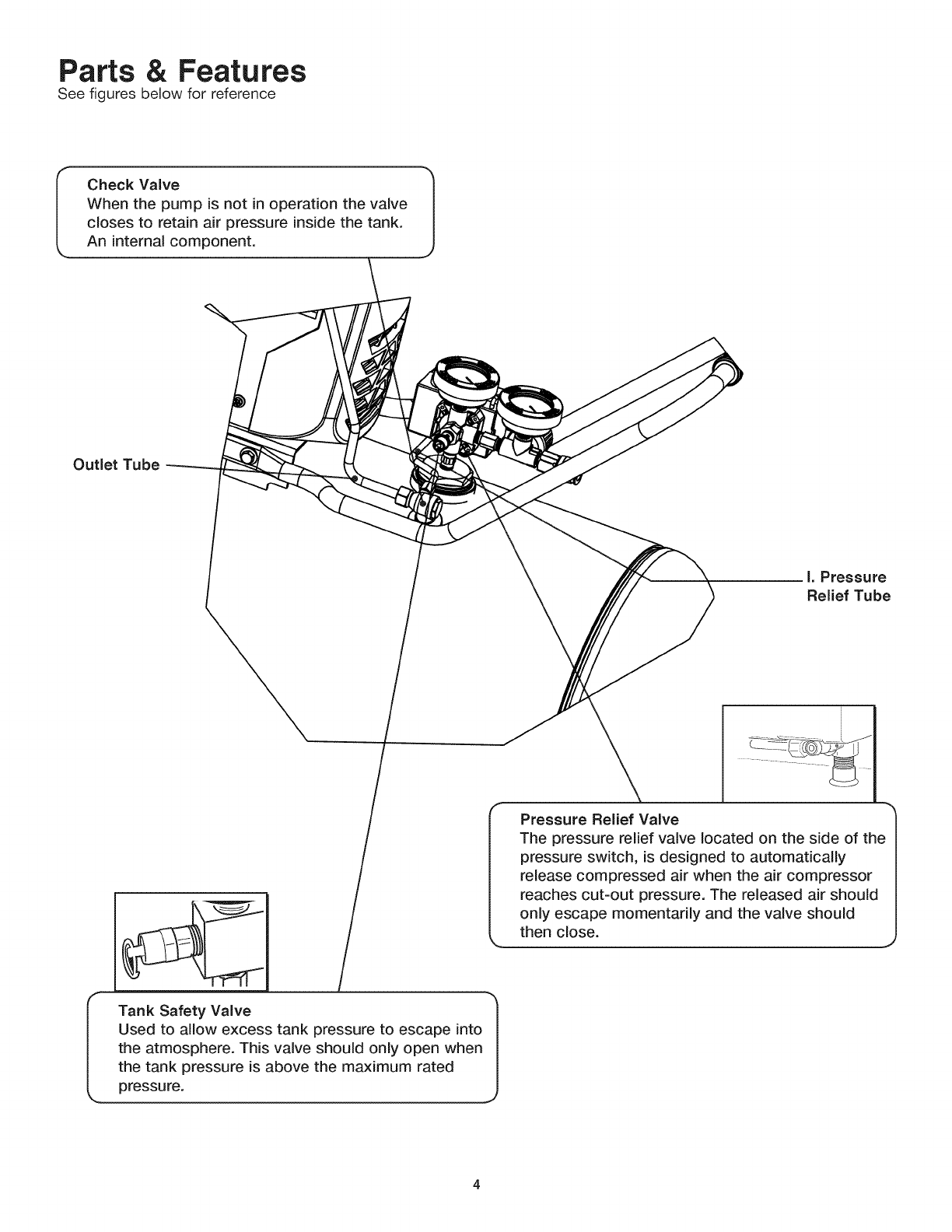 Parts & Features
See figures below for reference

Check Valve
When the pump is not in operation the valve closes to retain air pressure inside the tank. An internal component.

Outlet Tube

I. Pressure Relief Tube

Pressure Relief Valve
The pressure relief valve located on the side of the pressure switch, is designed to automatically release compressed air when the air compressor reaches cut-out pressure. The released air should only escape momentarily and the valve should then close.

Tank Safety Valve
Used to allow excess tank pressure to escape into the atmosphere. This valve should only open when the tank pressure is above the maximum rated pressure.

4